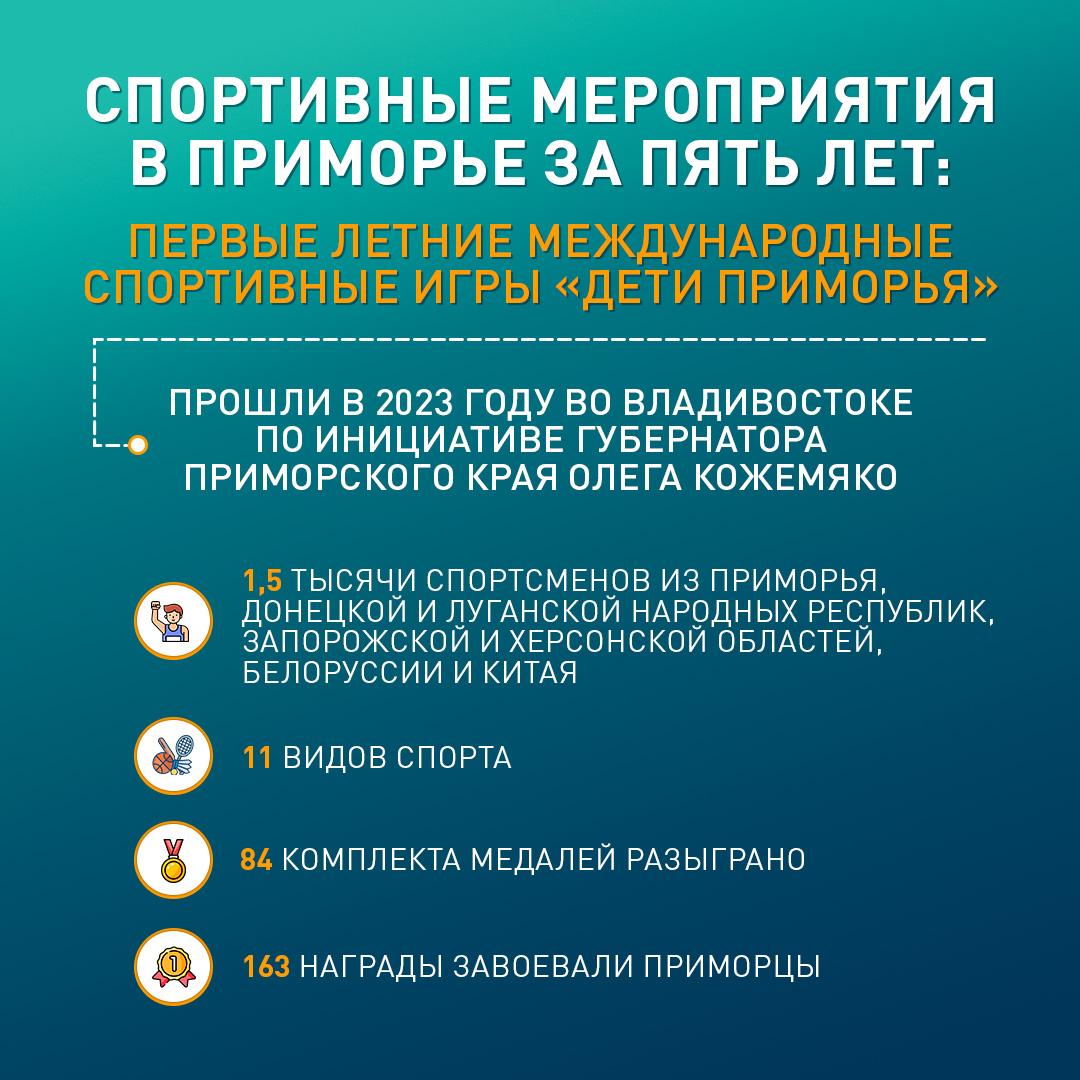 СПОРТИВНЫЕ МЕРОПРИЯТИЯ В ПРИМОРЬЕ ЗА ПЯТЬ ЛЕТ:

ПЕРВЫЕ ЛЕТНИЕ МЕЖДУНАРОДНЫЕ СПОРТИВНЫЕ ИГРЫ «ДЕТИ ПРИМОРЬЯ»

ПРОШЛИ В 2023 ГОДУ ВО ВЛАДИВОСТОКЕ ПО ИНИЦИАТИВЕ ГУБЕРНАТОРА ПРИМОРСКОГО КРАЯ ОЛЕГА КОЖЕМЯКО

1,5 ТЫСЯЧИ СПОРТСМЕНОВ ИЗ ПРИМОРЬЯ, ДОНЕЦКОЙ И ЛУГАНСКОЙ НАРОДНЫХ РЕСПУБЛИК, ЗАПОРОЖСКОЙ И ХЕРСОНСКОЙ ОБЛАСТЕЙ, БЕЛОРУССИИ И КИТАЯ

11 ВИДОВ СПОРТА

84 КОМПЛЕКТА МЕДАЛЕЙ РАЗЫГРАНО

163 НАГРАДЫ ЗАВОЕВАЛИ ПРИМОРЦЫ